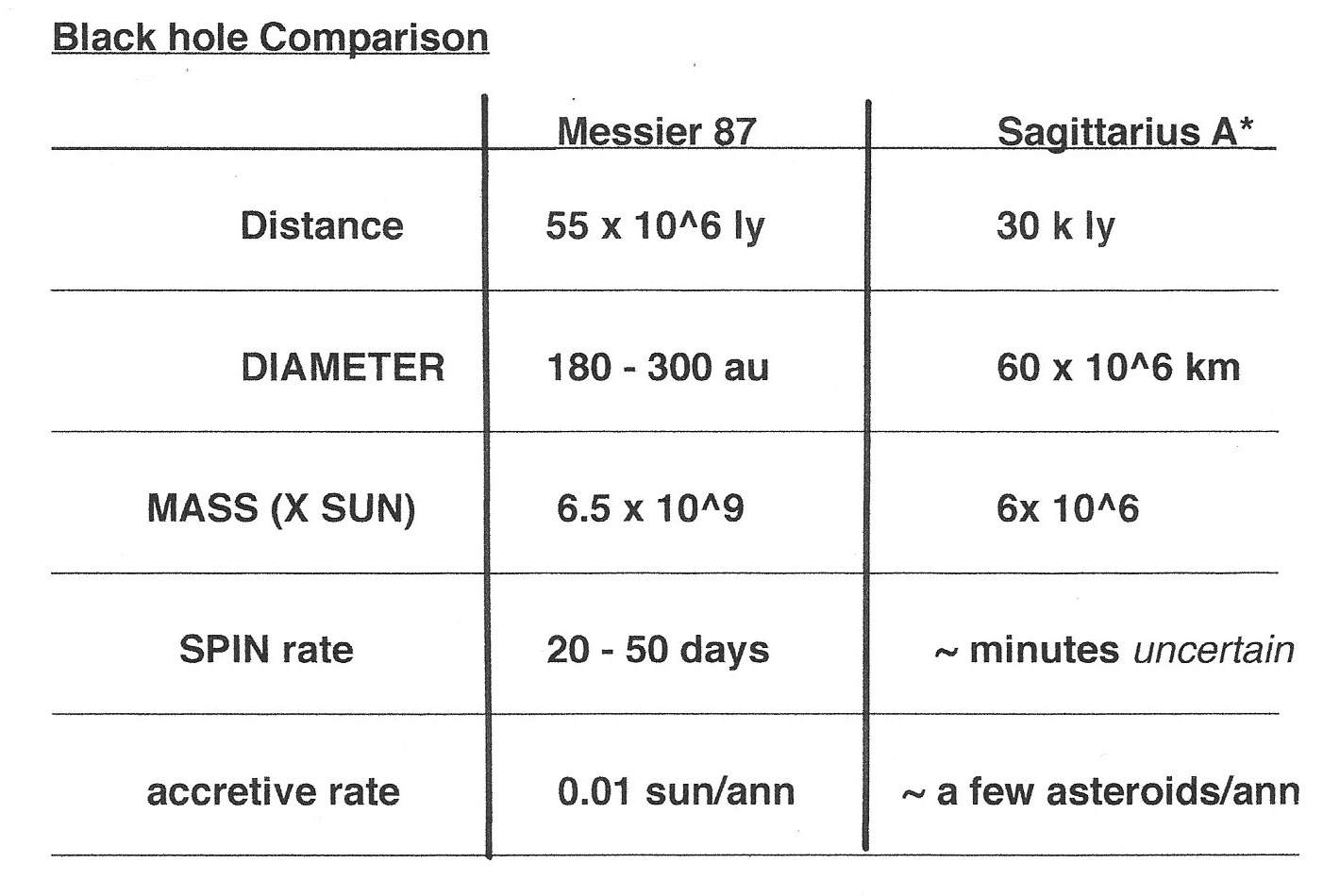 Black hole Comparison

| | Messier 87 | Sagittarius A* |
|---|---|---|
| Distance | 55 x 10^6 ly | 30 k ly |
| DIAMETER | 180 - 300 au | 60 x 10^6 km |
| MASS (X SUN) | 6.5 x 10^9 | 6x 10^6 |
| SPIN rate | 20 - 50 days | ~ minutes uncertain |
| accretive rate | 0.01 sun/ann | ~ a few asteroids/ann |